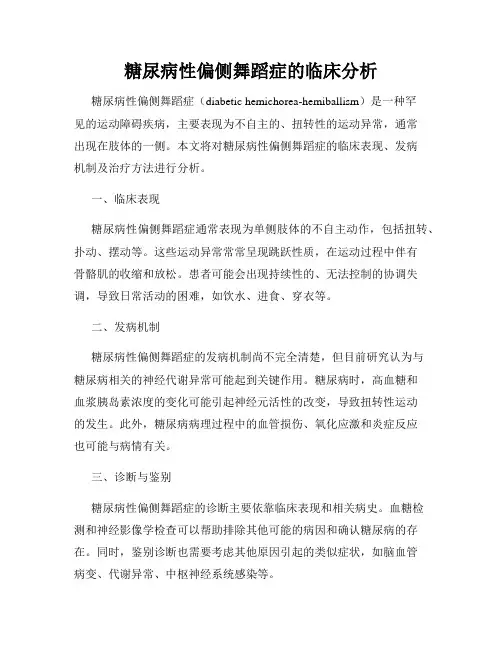 糖尿病性偏侧舞蹈症的临床分析

糖尿病性偏侧舞蹈症（diabetic hemichorea-hemiballism）是一种罕见的运动障碍疾病，主要表现为不自主的、扭转性的运动异常，通常出现在肢体的一侧。本文将对糖尿病性偏侧舞蹈症的临床表现、发病机制及治疗方法进行分析。

一、临床表现

糖尿病性偏侧舞蹈症通常表现为单侧肢体的不自主动作，包括扭转、扑动、摆动等。这些运动异常常常呈现跳跃性质，在运动过程中伴有骨骼肌的收缩和放松。患者可能会出现持续性的、无法控制的协调失调，导致日常活动的困难，如饮水、进食、穿衣等。

二、发病机制

糖尿病性偏侧舞蹈症的发病机制尚不完全清楚，但目前研究认为与糖尿病相关的神经代谢异常可能起到关键作用。糖尿病时，高血糖和血浆胰岛素浓度的变化可能引起神经元活性的改变，导致扭转性运动的发生。此外，糖尿病病理过程中的血管损伤、氧化应激和炎症反应也可能与病情有关。

三、诊断与鉴别

糖尿病性偏侧舞蹈症的诊断主要依靠临床表现和相关病史。血糖检测和神经影像学检查可以帮助排除其他可能的病因和确认糖尿病的存在。同时，鉴别诊断也需要考虑其他原因引起的类似症状，如脑血管病变、代谢异常、中枢神经系统感染等。